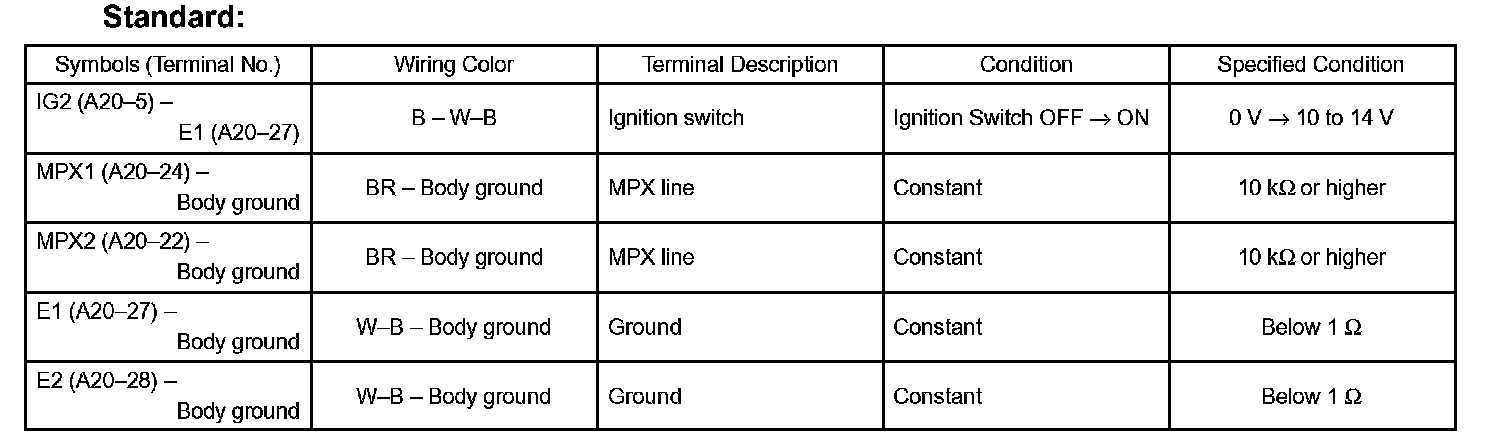 Standard:

| Symbols (Terminal No.) | Wiring Color | Terminal Description | Condition | Specified Condition |
|---|---|---|---|---|
| IG2 (A20–5) – E1 (A20–27) | B – W–B | Ignition switch | Ignition Switch OFF → ON | 0 V → 10 to 14 V |
| MPX1 (A20–24) – Body ground | BR – Body ground | MPX line | Constant | 10 kΩ or higher |
| MPX2 (A20–22) – Body ground | BR – Body ground | MPX line | Constant | 10 kΩ or higher |
| E1 (A20–27) – Body ground | W–B – Body ground | Ground | Constant | Below 1 Ω |
| E2 (A20–28) – Body ground | W–B – Body ground | Ground | Constant | Below 1 Ω |